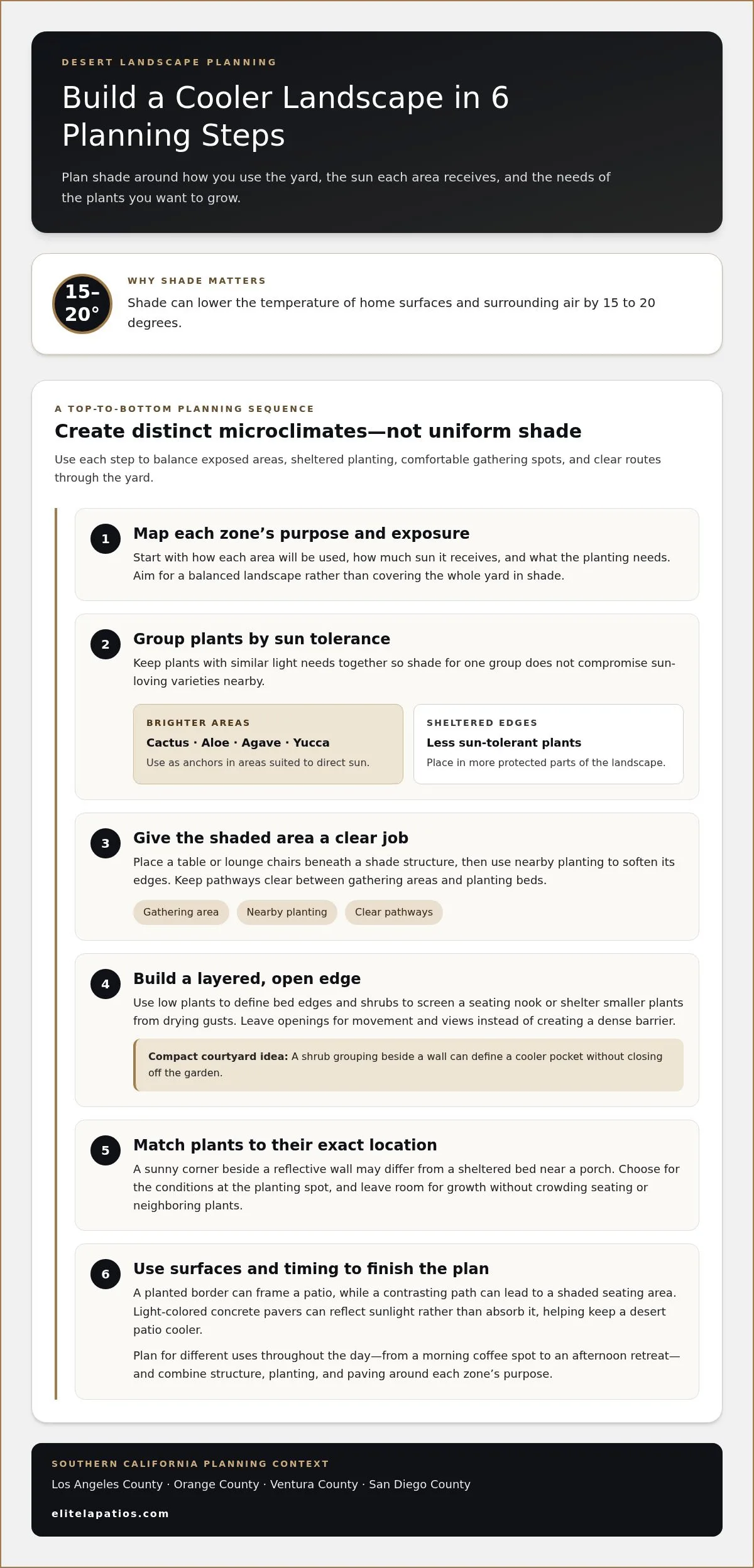 DESERT LANDSCAPE PLANNING

Build a Cooler Landscape in 6 Planning Steps

Plan shade around how you use the yard, the sun each area receives, and the needs of the plants you want to grow.

15–20°

WHY SHADE MATTERS

Shade can lower the temperature of home surfaces and surrounding air by 15 to 20 degrees.

A TOP-TO-BOTTOM PLANNING SEQUENCE

Create distinct microclimates—not uniform shade

Use each step to balance exposed areas, sheltered planting, comfortable gathering spots, and clear routes through the yard.

1

Map each zone's purpose and exposure

Start with how each area will be used, how much sun it receives, and what the planting needs. Aim for a balanced landscape rather than covering the whole yard in shade.

2

Group plants by sun tolerance

Keep plants with similar light needs together so shade for one group does not compromise sun-loving varieties nearby.

BRIGHTER AREAS

Cactus · Aloe · Agave · Yucca

Use as anchors in areas suited to direct sun.

SHELTERED EDGES

Less sun-tolerant plants

Place in more protected parts of the landscape.

3

Give the shaded area a clear job

Place a table or lounge chairs beneath a shade structure, then use nearby planting to soften its edges. Keep pathways clear between gathering areas and planting beds.

Gathering area

Nearby planting

Clear pathways

4

Build a layered, open edge

Use low plants to define bed edges and shrubs to screen a seating nook or shelter smaller plants from drying gusts. Leave openings for movement and views instead of creating a dense barrier.

Compact courtyard idea: A shrub grouping beside a wall can define a cooler pocket without closing off the garden.

5

Match plants to their exact location

A sunny corner beside a reflective wall may differ from a sheltered bed near a porch. Choose for the conditions at the planting spot, and leave room for growth without crowding seating or neighboring plants.

6

Use surfaces and timing to finish the plan

A planted border can frame a patio, while a contrasting path can lead to a shaded seating area. Light-colored concrete pavers can reflect sunlight rather than absorb it, helping keep a desert patio cooler.

Plan for different uses throughout the day—from a morning coffee spot to an afternoon retreat—and combine structure, planting, and paving around each zone's purpose.

SOUTHERN CALIFORNIA PLANNING CONTEXT

Los Angeles County · Orange County · Ventura County · San Diego County

elitelapatios.com